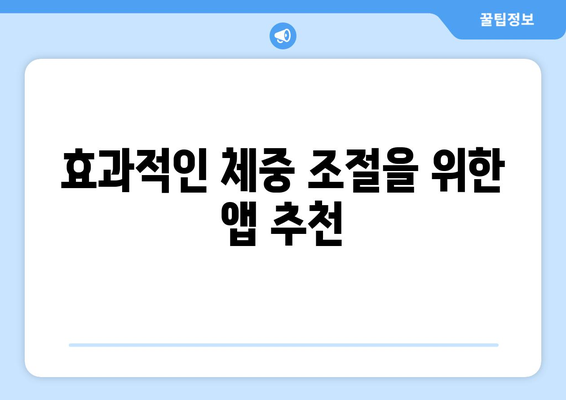 꿀팁정보

효과적인 체중 조절을 위한 앱 추천